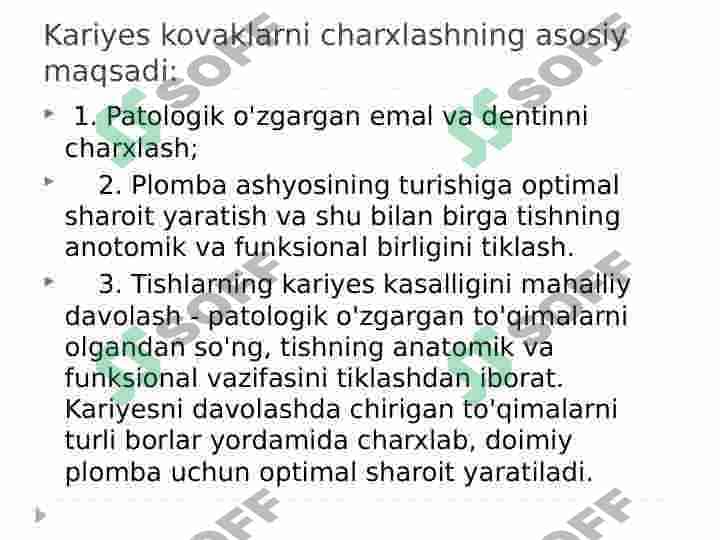 Kariyes kovaklarni charxlashning asosiy maqsadi:

1. Patologik o'zgargan emal va dentinni charxlash;

2. Plomba ashyosining turishiga optimal sharoit yaratish va shu bilan birga tishning anotomik va funksional birligini tiklash.

3. Tishlarning kariyes kasalligini mahalliy davolash - patologik o'zgargan to'qimalarni olgandan so'ng, tishning anatomik va funksional vazifasini tiklashdan iborat. Kariyesni davolashda chirigan to'qimalarni turli borlar yordamida charxlab, doimiy plomba uchun optimal sharoit yaratiladi.

SOFF SOFF SOFF SOFF SOFF SOFF